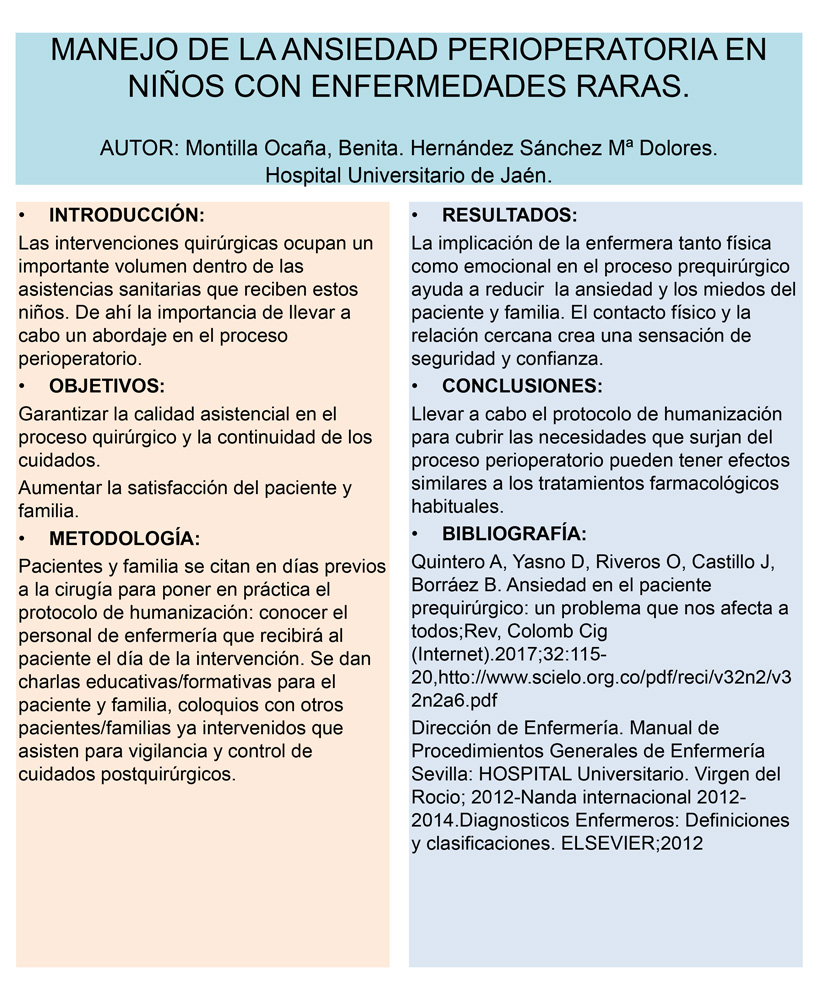 MANEJO DE LA ANSIEDAD PERIOPERATORIA EN NIÑOS CON ENFERMEDADES RARAS.

AUTOR: Montilla Ocaña, Benita. Hernández Sánchez Mª Dolores.
Hospital Universitario de Jaén.

• INTRODUCCIÓN:

Las intervenciones quirúrgicas ocupan un importante volumen dentro de las asistencias sanitarias que reciben estos niños. De ahí la importancia de llevar a cabo un abordaje en el proceso perioperatorio.

• OBJETIVOS:

Garantizar la calidad asistencial en el proceso quirúrgico y la continuidad de los cuidados.

Aumentar la satisfacción del paciente y familia.

• METODOLOGÍA:

Pacientes y familia se citan en días previos a la cirugía para poner en práctica el protocolo de humanización: conocer el personal de enfermería que recibirá al paciente el día de la intervención. Se dan charlas educativas/formativas para el paciente y familia, coloquios con otros pacientes/familias ya intervenidos que asisten para vigilancia y control de cuidados postquirúrgicos.

• RESULTADOS:

La implicación de la enfermera tanto física como emocional en el proceso prequirúrgico ayuda a reducir la ansiedad y los miedos del paciente y familia. El contacto físico y la relación cercana crea una sensación de seguridad y confianza.

• CONCLUSIONES:

Llevar a cabo el protocolo de humanización para cubrir las necesidades que surjan del proceso perioperatorio pueden tener efectos similares a los tratamientos farmacológicos habituales.

• BIBLIOGRAFÍA:

Quintero A, Yasno D, Riveros O, Castillo J, Borráez B. Ansiedad en el paciente prequirúrgico: un problema que nos afecta a todos;Rev, Colomb Cig (Internet).2017;32:115-20,htto://www.scielo.org.co/pdf/reci/v32n2/v32n2a6.pdf

Dirección de Enfermería. Manual de Procedimientos Generales de Enfermería Sevilla: HOSPITAL Universitario. Virgen del Rocio; 2012-Nanda internacional 2012-2014.Diagnosticos Enfermeros: Definiciones y clasificaciones. ELSEVIER;2012